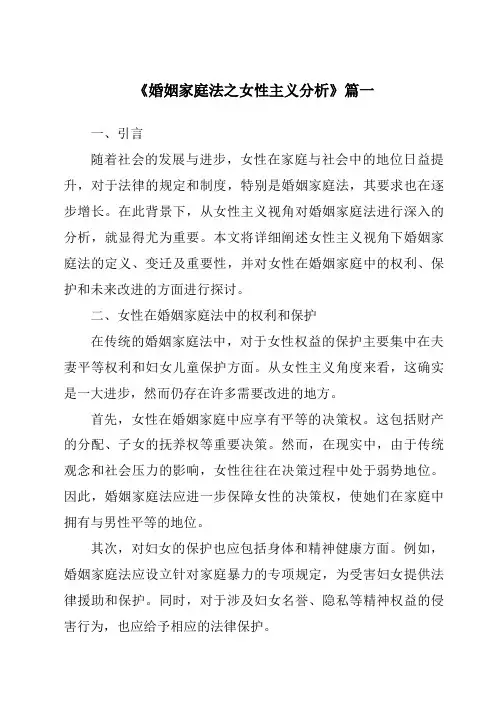 《婚姻家庭法之女性主义分析》篇一

一、引言

随着社会的发展与进步，女性在家庭与社会中的地位日益提升，对于法律的规定和制度，特别是婚姻家庭法，其要求也在逐步增长。在此背景下，从女性主义视角对婚姻家庭法进行深入的分析，就显得尤为重要。本文将详细阐述女性主义视角下婚姻家庭法的定义、变迁及重要性，并对女性在婚姻家庭中的权利、保护和未来改进的方面进行探讨。

二、女性在婚姻家庭法中的权利和保护

在传统的婚姻家庭法中，对于女性权益的保护主要集中在夫妻平等权利和妇女儿童保护方面。从女性主义角度来看，这确实是一大进步，然而仍存在许多需要改进的地方。

首先，女性在婚姻家庭中应享有平等的决策权。这包括财产的分配、子女的抚养权等重要决策。然而，在现实中，由于传统观念和社会压力的影响，女性往往在决策过程中处于弱势地位。因此，婚姻家庭法应进一步保障女性的决策权，使她们在家庭中拥有与男性平等的地位。

其次，对妇女的保护也应包括身体和精神健康方面。例如，婚姻家庭法应设立针对家庭暴力的专项规定，为受害妇女提供法律援助和保护。同时，对于涉及妇女名誉、隐私等精神权益的侵害行为，也应给予相应的法律保护。